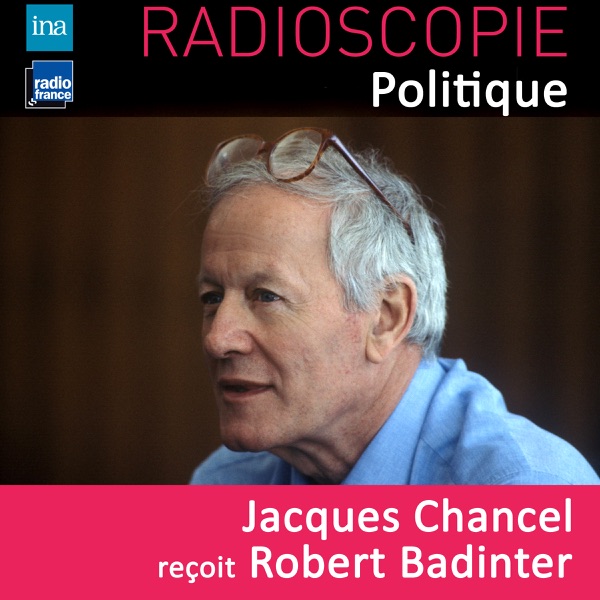 ina

radio france

RADIOSCOPIE
Politique

Jacques Chancel
reçoit Robert Badinter